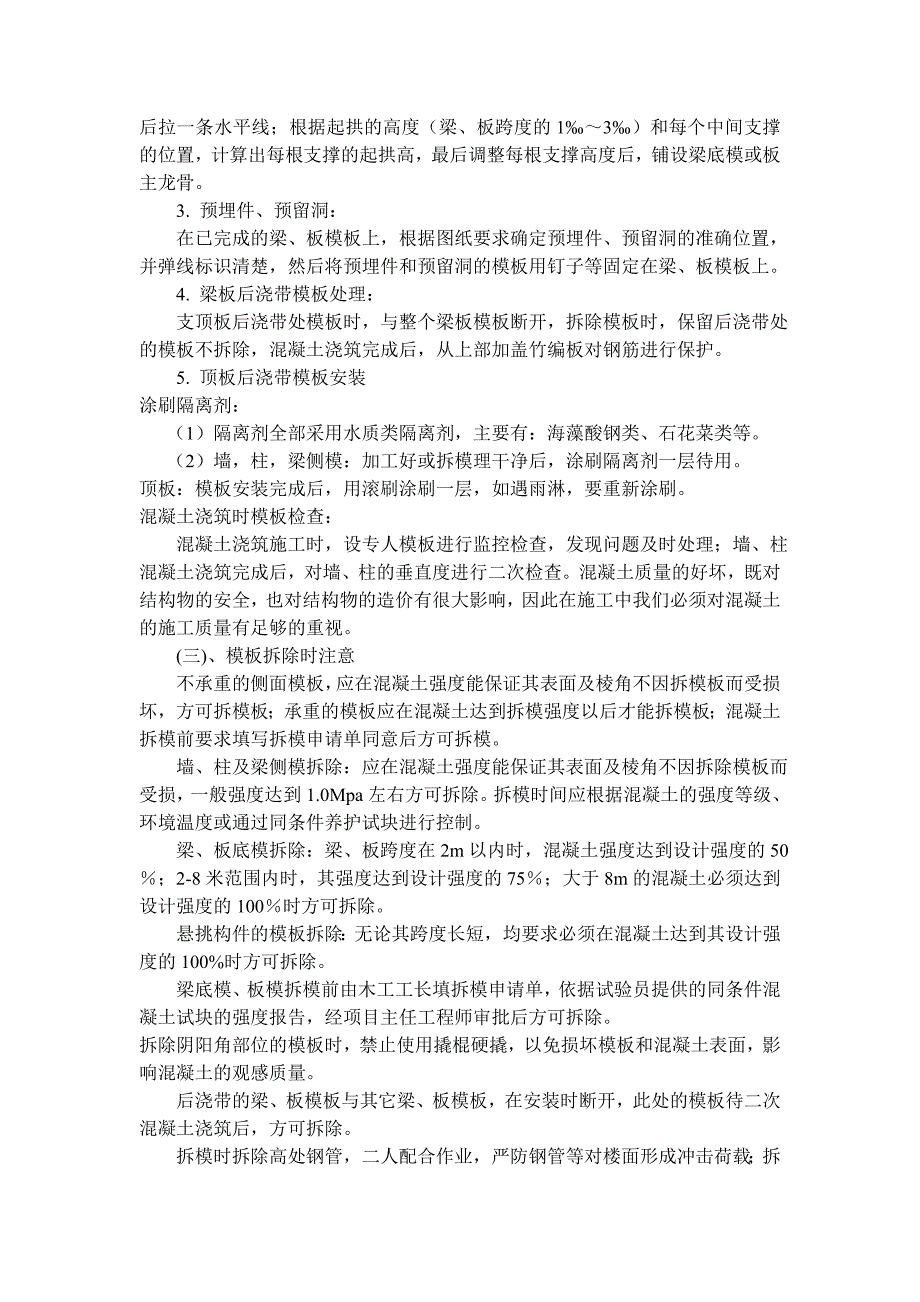 后拉一条水平线；根据起拱的高度（梁、板跨度的 1‰～3‰）和每个中间支撑的位置，计算出每根支撑的起拱高，最后调整每根支撑高度后，铺设梁底模或板主龙骨。

3. 预埋件、预留洞：

在已完成的梁、板模板上，根据图纸要求确定预埋件、预留洞的准确位置，并弹线标识清楚，然后将预埋件和预留洞的模板用钉子等固定在梁、板模板上。

4. 梁板后浇带模板处理：

支顶板后浇带处模板时，与整个梁板模板断开，拆除模板时，保留后浇带处的模板不拆除，混凝土浇筑完成后，从上部加盖竹编板对钢筋进行保护。

5. 顶板后浇带模板安装

涂刷隔离剂：

（1）隔离剂全部采用水质类隔离剂，主要有：海藻酸钢类、石花菜类等。

（2）墙，柱，梁侧模：加工好或拆模理干净后，涂刷隔离剂一层待用。

顶板：模板安装完成后，用滚刷涂刷一层，如遇雨淋，要重新涂刷。

混凝土浇筑时模板检查：

混凝土浇筑施工时，设专人模板进行监控检查，发现问题及时处理；墙、柱混凝土浇筑完成后，对墙、柱的垂直度进行二次检查。混凝土质量的好坏，既对结构物的安全，也对结构物的造价有很大影响，因此在施工中我们必须对混凝土的施工质量有足够的重视。

(三)、模板拆除时注意

不承重的侧面模板，应在混凝土强度能保证其表面及棱角不因拆模板而受损坏，方可拆模板；承重的模板应在混凝土达到拆模强度以后才能拆模板；混凝土拆模前要求填写拆模申请单同意后方可拆模。

墙、柱及梁侧模拆除：应在混凝土强度能保证其表面及棱角不因拆除模板而受损，一般强度达到 1.0Mpa 左右方可拆除。拆模时间应根据混凝土的强度等级、环境温度或通过同条件养护试块进行控制。

梁、板底模拆除：梁、板跨度在 2m 以内时，混凝土强度达到设计强度的 50％；2-8 米范围内时，其强度达到设计强度的 75％；大于 8m 的混凝土必须达到设计强度的 100％时方可拆除。

悬挑构件的模板拆除：无论其跨度长短，均要求必须在混凝土达到其设计强度的 100%时方可拆除。

梁底模、板模拆模前由木工工长填拆模申请单，依据试验员提供的同条件混凝土试块的强度报告，经项目主任工程师审批后方可拆除。

拆除阴阳角部位的模板时，禁止使用撬棍硬撬，以免损坏模板和混凝土表面，影响混凝土的观感质量。

后浇带的梁、板模板与其它梁、板模板，在安装时断开，此处的模板待二次混凝土浇筑后，方可拆除。

拆模时拆除高处钢管，二人配合作业，严防钢管等对楼面形成冲击荷载；拆